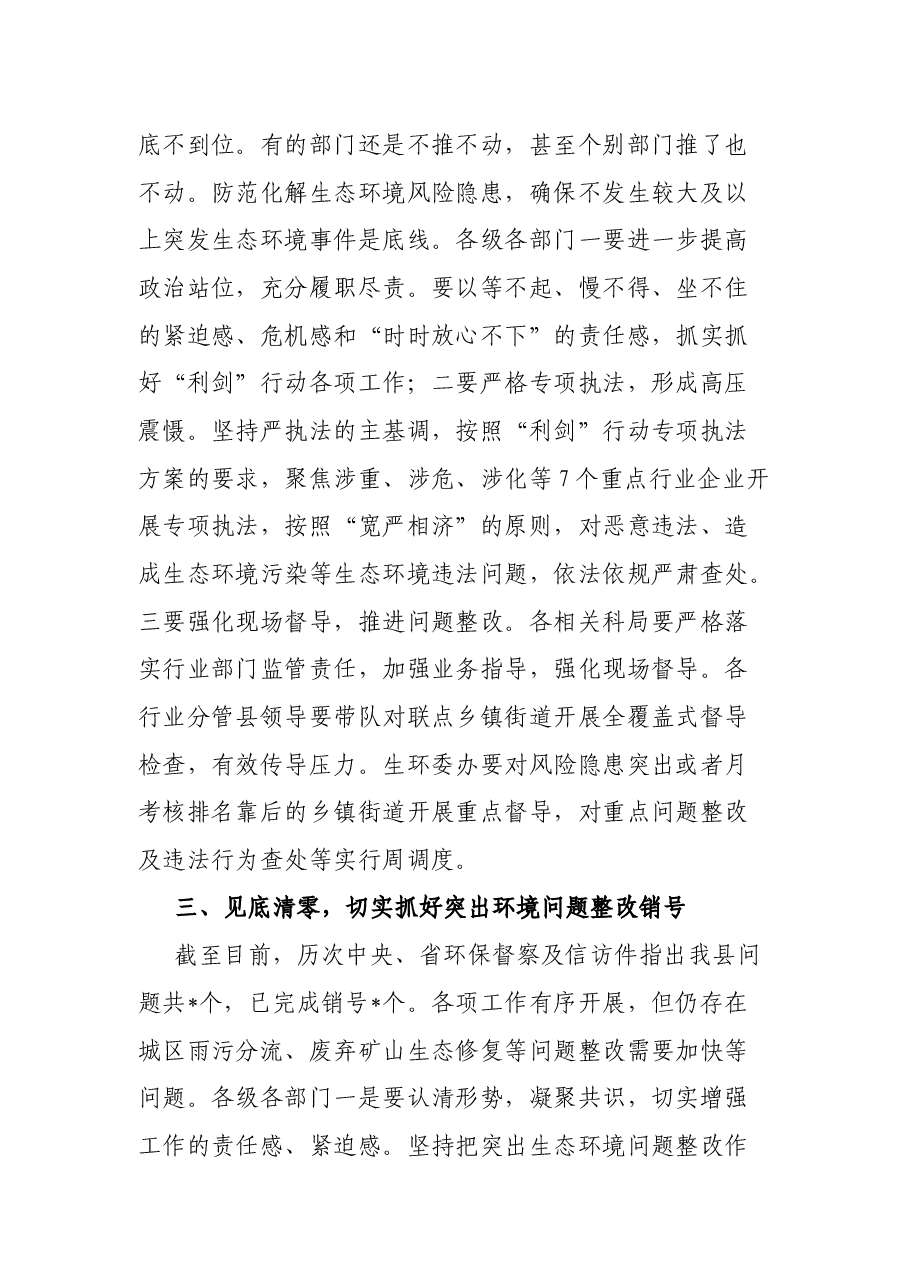 底不到位。有的部门还是不推不动，甚至个别部门推了也不动。防范化解生态环境风险隐患，确保不发生较大及以上突发生态环境事件是底线。各级各部门一要进一步提高政治站位，充分履职尽责。要以等不起、慢不得、坐不住的紧迫感、危机感和“时时放心不下”的责任感，抓实抓好“利剑”行动各项工作；二要严格专项执法，形成高压震慑。坚持严执法的主基调，按照“利剑”行动专项执法方案的要求，聚焦涉重、涉危、涉化等7个重点行业企业开展专项执法，按照“宽严相济”的原则，对恶意违法、造成生态环境污染等生态环境违法问题，依法依规严肃查处。三要强化现场督导，推进问题整改。各相关科局要严格落实行业部门监管责任，加强业务指导，强化现场督导。各行业分管县领导要带队对联点乡镇街道开展全覆盖式督导检查，有效传导压力。生环委办要对风险隐患突出或者月考核排名靠后的乡镇街道开展重点督导，对重点问题整改及违法行为查处等实行周调度。

三、见底清零，切实抓好突出环境问题整改销号

截至目前，历次中央、省环保督察及信访件指出我县问题共*个，已完成销号*个。各项工作有序开展，但仍存在城区雨污分流、废弃矿山生态修复等问题整改需要加快等问题。各级各部门一是要认清形势，凝聚共识，切实增强工作的责任感、紧迫感。坚持把突出生态环境问题整改作